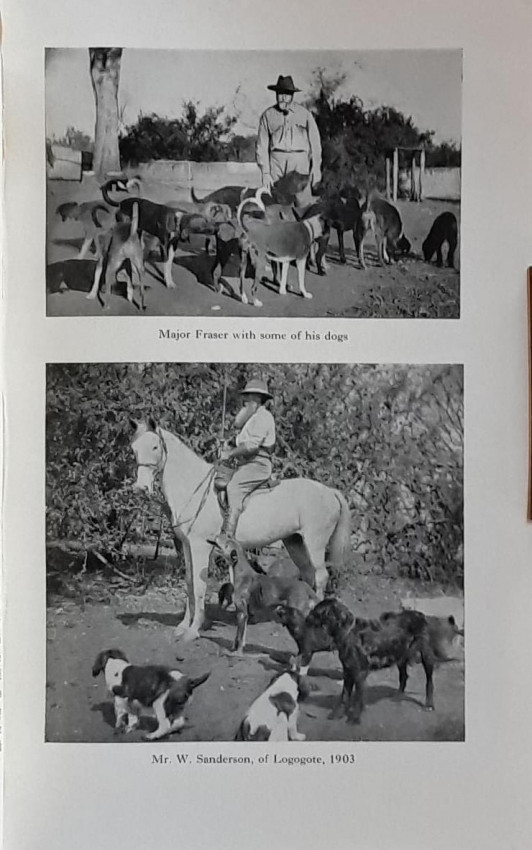 Major Fraser with some of his dogs

Mr. W. Sanderson, of Logogote, 1903